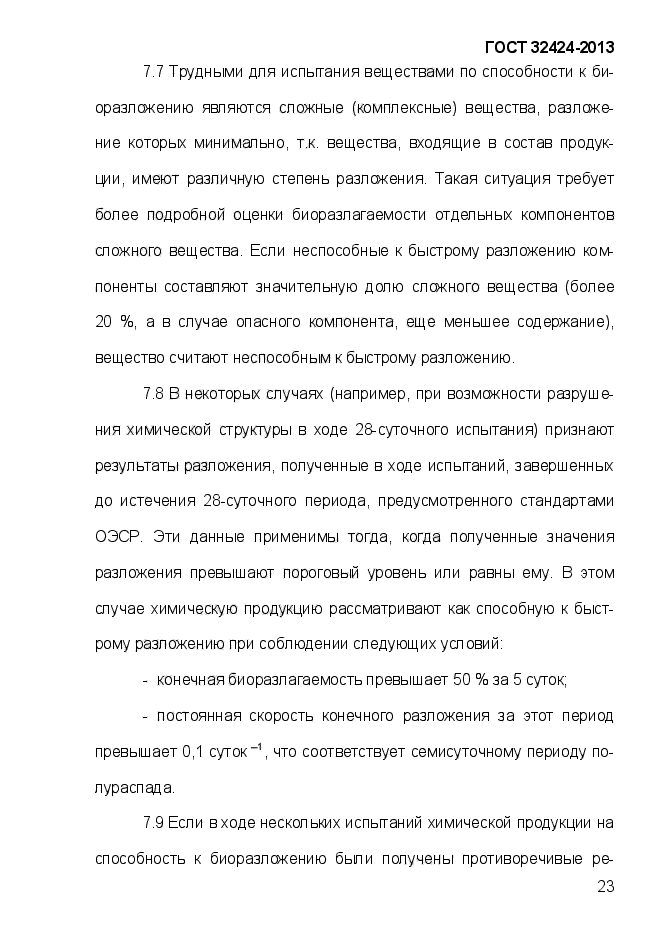 ГОСТ 32424-2013

7.7 Трудными для испытания веществами по способности к биоразложению являются сложные (комплексные) вещества, разложение которых минимально, т.к. вещества, входящие в состав продукции, имеют различную степень разложения. Такая ситуация требует более подробной оценки биоразлагаемости отдельных компонентов сложного вещества. Если неспособные к быстрому разложению компоненты составляют значительную долю сложного вещества (более 20 %, а в случае опасного компонента, еще меньшее содержание), вещество считают неспособным к быстрому разложению.

7.8 В некоторых случаях (например, при возможности разрушения химической структуры в ходе 28-суточного испытания) признают результаты разложения, полученные в ходе испытаний, завершенных до истечения 28-суточного периода, предусмотренного стандартами ОЭСР. Эти данные применимы тогда, когда полученные значения разложения превышают пороговый уровень или равны ему. В этом случае химическую продукцию рассматривают как способную к быстрому разложению при соблюдении следующих условий:

- конечная биоразлагаемость превышает 50 % за 5 суток;

- постоянная скорость конечного разложения за этот период превышает 0,1 суток $^{-1}$, что соответствует семисуточному периоду полураспада.

7.9 Если в ходе нескольких испытаний химической продукции на способность к биоразложению были получены противоречивые ре-

23